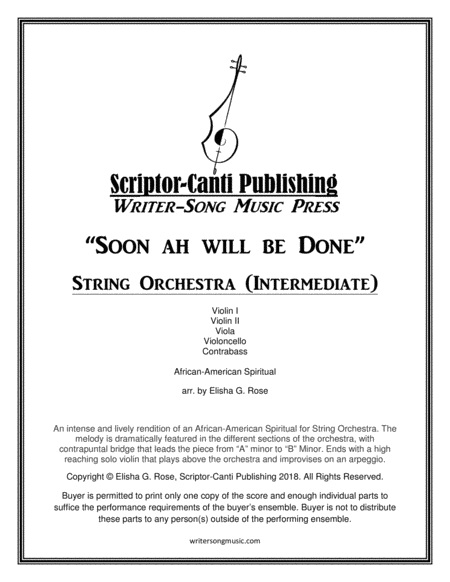 Scriptor-Canti Publishing
Writer-Song Music Press

"Soon ah will be Done"

String Orchestra (Intermediate)

Violin I
Violin II
Viola
Violoncello
Contrabass

African-American Spiritual

arr. by Elisha G. Rose

An intense and lively rendition of an African-American Spiritual for String Orchestra. The melody is dramatically featured in the different sections of the orchestra, with contrapuntal bridge that leads the piece from "A" minor to "B" Minor. Ends with a high reaching solo violin that plays above the orchestra and improvises on an arpeggio.

Copyright © Elisha G. Rose, Scriptor-Canti Publishing 2018. All Rights Reserved.

Buyer is permitted to print only one copy of the score and enough individual parts to suffice the performance requirements of the buyer's ensemble. Buyer is not to distribute these parts to any person(s) outside of the performing ensemble.

writersongmusic.com